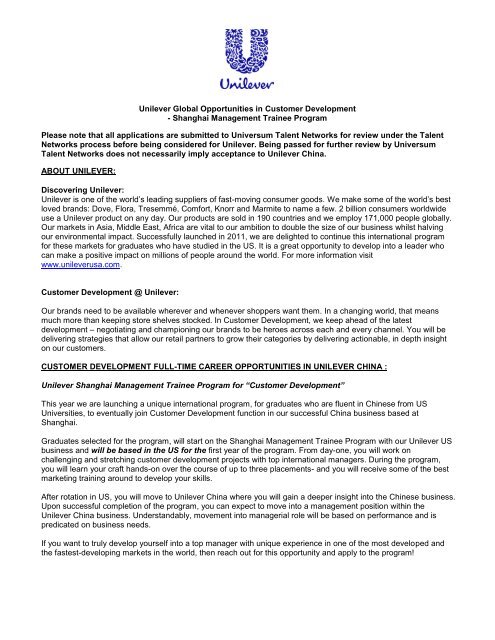 Unilever

Unilever Global Opportunities in Customer Development
- Shanghai Management Trainee Program

Please note that all applications are submitted to Universum Talent Networks for review under the Talent Networks process before being considered for Unilever. Being passed for further review by Universum Talent Networks does not necessarily imply acceptance to Unilever China.

ABOUT UNILEVER:

Discovering Unilever:
Unilever is one of the world's leading suppliers of fast-moving consumer goods. We make some of the world's best loved brands: Dove, Flora, Tresemmé, Comfort, Knorr and Marmite to name a few. 2 billion consumers worldwide use a Unilever product on any day. Our products are sold in 190 countries and we employ 171,000 people globally. Our markets in Asia, Middle East, Africa are vital to our ambition to double the size of our business whilst halving our environmental impact. Successfully launched in 2011, we are delighted to continue this international program for these markets for graduates who have studied in the US. It is a great opportunity to develop into a leader who can make a positive impact on millions of people around the world. For more information visit www.unileverusa.com.

Customer Development @ Unilever:

Our brands need to be available wherever and whenever shoppers want them. In a changing world, that means much more than keeping store shelves stocked. In Customer Development, we keep ahead of the latest development – negotiating and championing our brands to be heroes across each and every channel. You will be delivering strategies that allow our retail partners to grow their categories by delivering actionable, in depth insight on our customers.

CUSTOMER DEVELOPMENT FULL-TIME CAREER OPPORTUNITIES IN UNILEVER CHINA :

Unilever Shanghai Management Trainee Program for "Customer Development"

This year we are launching a unique international program, for graduates who are fluent in Chinese from US Universities, to eventually join Customer Development function in our successful China business based at Shanghai.

Graduates selected for the program, will start on the Shanghai Management Trainee Program with our Unilever US business and will be based in the US for the first year of the program. From day-one, you will work on challenging and stretching customer development projects with top international managers. During the program, you will learn your craft hands-on over the course of up to three placements- and you will receive some of the best marketing training around to develop your skills.

After rotation in US, you will move to Unilever China where you will gain a deeper insight into the Chinese business. Upon successful completion of the program, you can expect to move into a management position within the Unilever China business. Understandably, movement into managerial role will be based on performance and is predicated on business needs.

If you want to truly develop yourself into a top manager with unique experience in one of the most developed and the fastest-developing markets in the world, then reach out for this opportunity and apply to the program!